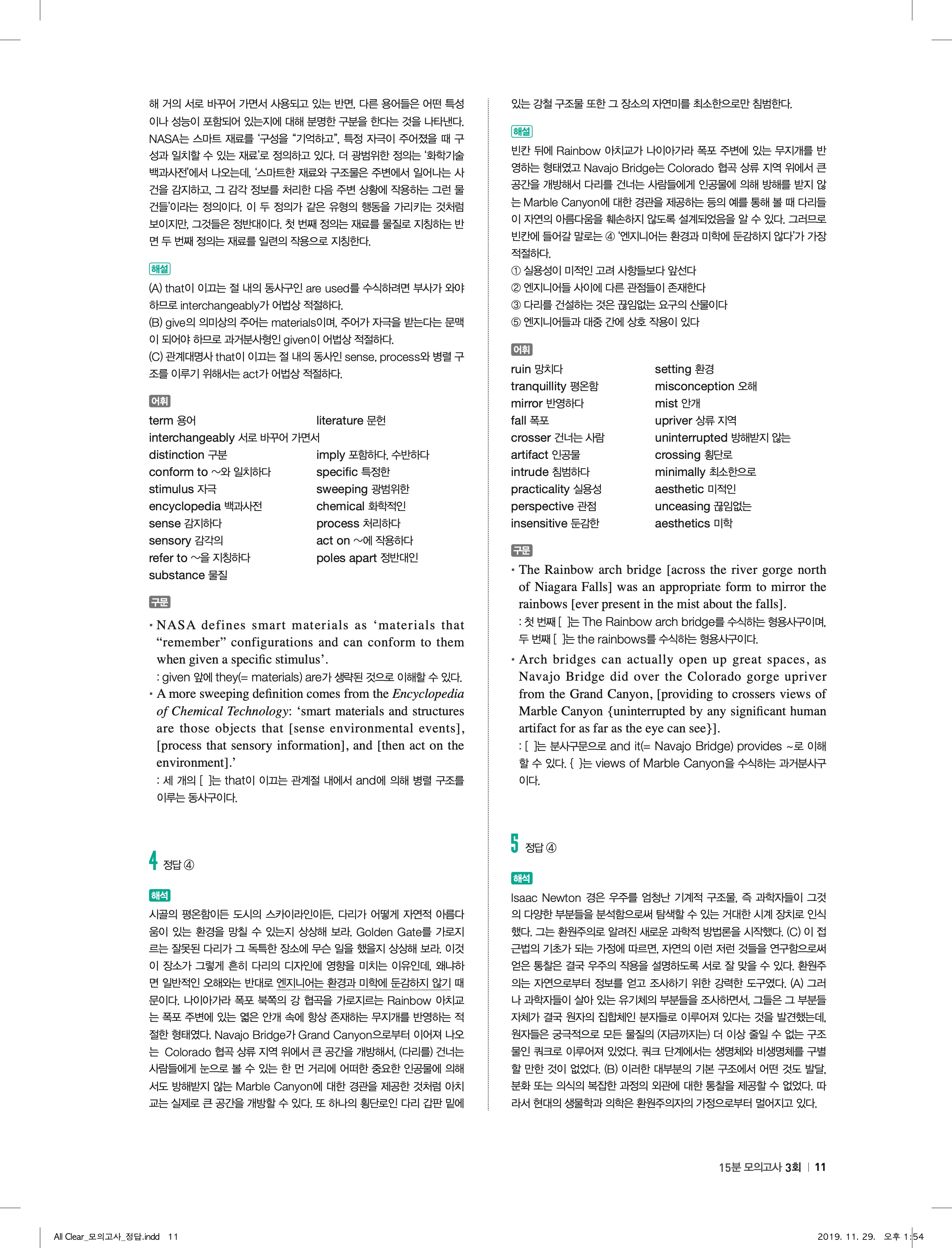 해 거의 서로 바꾸어 가면서 사용되고 있는 반면, 다른 용어들은 어떤 특성이나 성능이 포함되어 있는지에 대해 분명한 구분을 한다는 것을 나타낸다. NASA는 스마트 재료를 '구성을 "기억하고", 특정 자극이 주어졌을 때 구성과 일치할 수 있는 재료'로 정의하고 있다. 더 광범위한 정의는 '화학기술 백과사전'에서 나오는데, '스마트한 재료와 구조물은 주변에서 일어나는 사건을 감지하고, 그 감각 정보를 처리한 다음 주변 상황에 작용하는 그런 물건들'이라는 정의이다. 이 두 정의가 같은 유형의 행동을 가리키는 것처럼 보이지만, 그것들은 정반대이다. 첫 번째 정의는 재료를 물질로 지칭하는 반면 두 번째 정의는 재료를 일련의 작용으로 지칭한다.

해설
(A) that이 이끄는 절 내의 동사구인 are used를 수식하려면 부사가 와야 하므로 interchangeably가 어법상 적절하다.
(B) give의 의미상의 주어는 materials이며, 주어가 자극을 받는다는 문맥이 되어야 하므로 과거분사형인 given이 어법상 적절하다.
(C) 관계대명사 that이 이끄는 절 내의 동사인 sense, process와 병렬 구조를 이루기 위해서는 act가 어법상 적절하다.

어휘
term 용어 literature 문헌
interchangeably 서로 바꾸어 가면서
distinction 구분 imply 포함하다, 수반하다
conform to ~와 일치하다 specific 특정한
stimulus 자극 sweeping 광범위한
encyclopedia 백과사전 chemical 화학적인
sense 감지하다 process 처리하다
sensory 감각의 act on ~에 작용하다
refer to ~을 지칭하다 poles apart 정반대인
substance 물질

구문
▪ NASA defines smart materials as 'materials that "remember" configurations and can conform to them when given a specific stimulus'.
: given 앞에 they(= materials) are가 생략된 것으로 이해할 수 있다.
▪ A more sweeping definition comes from the Encyclopedia of Chemical Technology: 'smart materials and structures are those objects that [sense environmental events], [process that sensory information], and [then act on the environment].'
: 세 개의 [ ]는 that이 이끄는 관계절 내에서 and에 의해 병렬 구조를 이루는 동사구이다.

4 정답 ④

해석
시골의 평온함이든 도시의 스카이라인이든, 다리가 어떻게 자연적 아름다움이 있는 환경을 망칠 수 있는지 상상해 보라. Golden Gate를 가로지르는 잘못된 다리가 그 독특한 장소에 무슨 일을 했을지 상상해 보라. 이것이 장소가 그렇게 흔히 다리의 디자인에 영향을 미치는 이유인데, 왜냐하면 일반적인 오해와는 반대로 엔지니어는 환경과 미학에 둔감하지 않기 때문이다. 나이아가라 폭포 북쪽의 강 협곡을 가로지르는 Rainbow 아치교는 폭포 주변에 있는 엷은 안개 속에 항상 존재하는 무지개를 반영하는 적절한 형태였다. Navajo Bridge가 Grand Canyon으로부터 이어져 나오는 Colorado 협곡 상류 지역 위에서 큰 공간을 개방해서, (다리를) 건너는 사람들에게 눈으로 볼 수 있는 한 먼 거리에 어떠한 중요한 인공물에 의해서도 방해받지 않는 Marble Canyon에 대한 경관을 제공한 것처럼 아치교는 실제로 큰 공간을 개방할 수 있다. 또 하나의 횡단로인 다리 갑판 밑에 있는 강철 구조물 또한 그 장소의 자연미를 최소한으로만 침범한다.

해설
빈칸 뒤에 Rainbow 아치교가 나이아가라 폭포 주변에 있는 무지개를 반영하는 형태였고 Navajo Bridge는 Colorado 협곡 상류 지역 위에서 큰 공간을 개방해서 다리를 건너는 사람들에게 인공물에 의해 방해를 받지 않는 Marble Canyon에 대한 경관을 제공하는 등의 예를 통해 볼 때 다리들이 자연의 아름다움을 훼손하지 않도록 설계되었음을 알 수 있다. 그러므로 빈칸에 들어갈 말로는 ④ '엔지니어는 환경과 미학에 둔감하지 않다'가 가장 적절하다.
① 실용성이 미적인 고려 사항들보다 앞선다
② 엔지니어들 사이에 다른 관점들이 존재한다
③ 다리를 건설하는 것은 끊임없는 요구의 산물이다
⑤ 엔지니어들과 대중 간에 상호 작용이 있다

어휘
ruin 망치다 setting 환경
tranquillity 평온함 misconception 오해
mirror 반영하다 mist 안개
fall 폭포 upriver 상류 지역
crosser 건너는 사람 uninterrupted 방해받지 않는
artifact 인공물 crossing 횡단로
intrude 침범하다 minimally 최소한으로
practicality 실용성 aesthetic 미적인
perspective 관점 unceasing 끊임없는
insensitive 둔감한 aesthetics 미학

구문
▪ The Rainbow arch bridge [across the river gorge north of Niagara Falls] was an appropriate form to mirror the rainbows [ever present in the mist about the falls].
: 첫 번째 [ ]는 The Rainbow arch bridge를 수식하는 형용사구이며, 두 번째 [ ]는 the rainbows를 수식하는 형용사구이다.
▪ Arch bridges can actually open up great spaces, as Navajo Bridge did over the Colorado gorge upriver from the Grand Canyon, [providing to crossers views of Marble Canyon {uninterrupted by any significant human artifact for as far as the eye can see}].
: [ ]는 분사구문으로 and it(= Navajo Bridge) provides ~로 이해할 수 있다. { }는 views of Marble Canyon을 수식하는 과거분사구이다.

5 정답 ④

해석
Isaac Newton 경은 우주를 엄청난 기계적 구조물, 즉 과학자들이 그것의 다양한 부분들을 분석함으로써 탐색할 수 있는 거대한 시계 장치로 인식했다. 그는 환원주의로 알려진 새로운 과학적 방법론을 시작했다. (C) 이 접근법의 기초가 되는 가정에 따르면, 자연의 이런 저런 것들을 연구함으로써 얻은 통찰은 결국 우주의 작용을 설명하도록 서로 잘 맞을 수 있다. 환원주의는 자연으로부터 정보를 얻고 조사하기 위한 강력한 도구였다. (A) 그러나 과학자들이 살아 있는 유기체의 부분들을 조사하면서, 그들은 그 부분들 자체가 결국 원자의 집합체인 분자들로 이루어져 있다는 것을 발견했는데, 원자들은 궁극적으로 모든 물질의 (지금까지는) 더 이상 줄일 수 없는 구조물인 쿼크로 이루어져 있었다. 쿼크 단계에서는 생명체와 비생명체를 구별할 만한 것이 없었다. (B) 이러한 대부분의 기본 구조에서 어떤 것도 발달, 분화 또는 의식의 복잡한 과정의 외관에 대한 통찰을 제공할 수 없었다. 따라서 현대의 생물학과 의학은 환원주의자의 가정으로부터 멀어지고 있다.

15분 모의고사 3회 | 11

All Clear_모의고사_정답.indd 11 2019. 11. 29. 오후 1:54